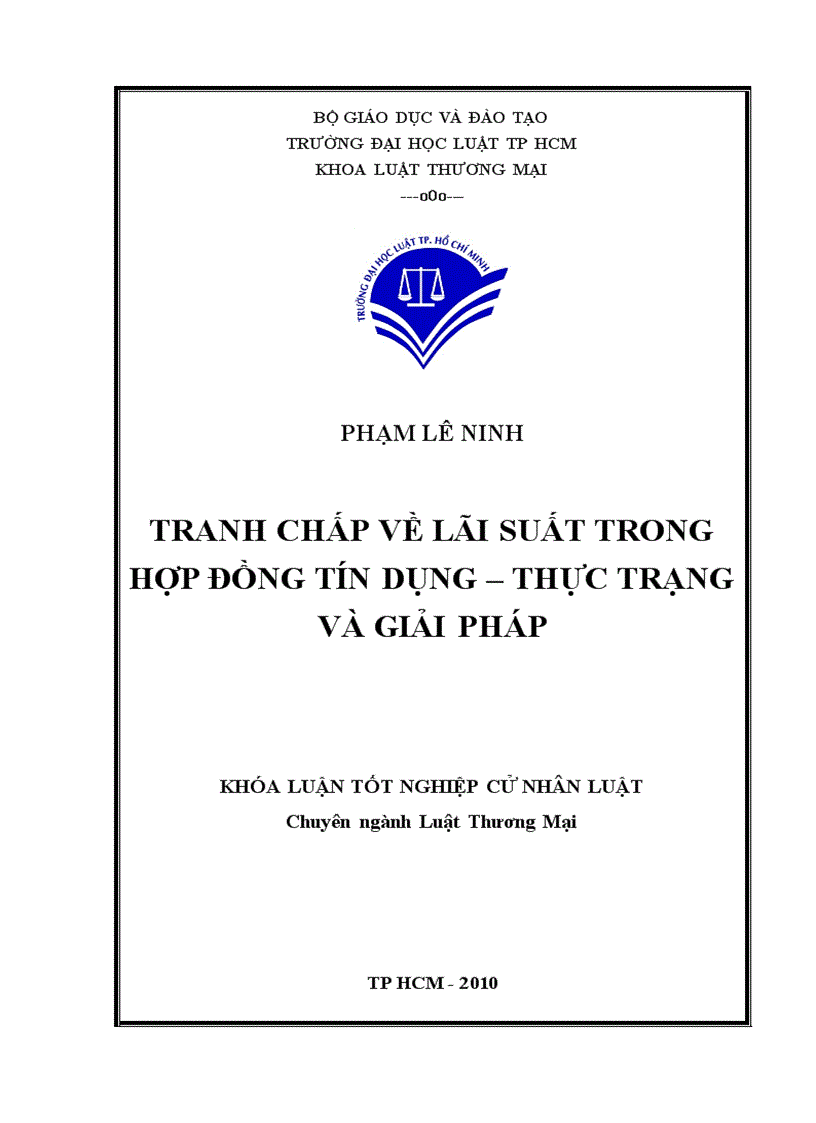 BỘ GIÁO DỤC VÀ ĐÀO TẠO
TRƯỜNG ĐẠI HỌC LUẬT TP HCM
KHOA LUẬT THƯƠNG MẠI
---o0o---

TRƯỜNG ĐẠI HỌC LUẬT TP. HỒ CHÍ MINH

PHẠM LÊ NINH

TRANH CHẤP VỀ LÃI SUẤT TRONG HỢP ĐỒNG TÍN DỤNG – THỰC TRẠNG VÀ GIẢI PHÁP

KHÓA LUẬN TỐT NGHIỆP CỬ NHÂN LUẬT
Chuyên ngành Luật Thương Mại

TP HCM - 2010